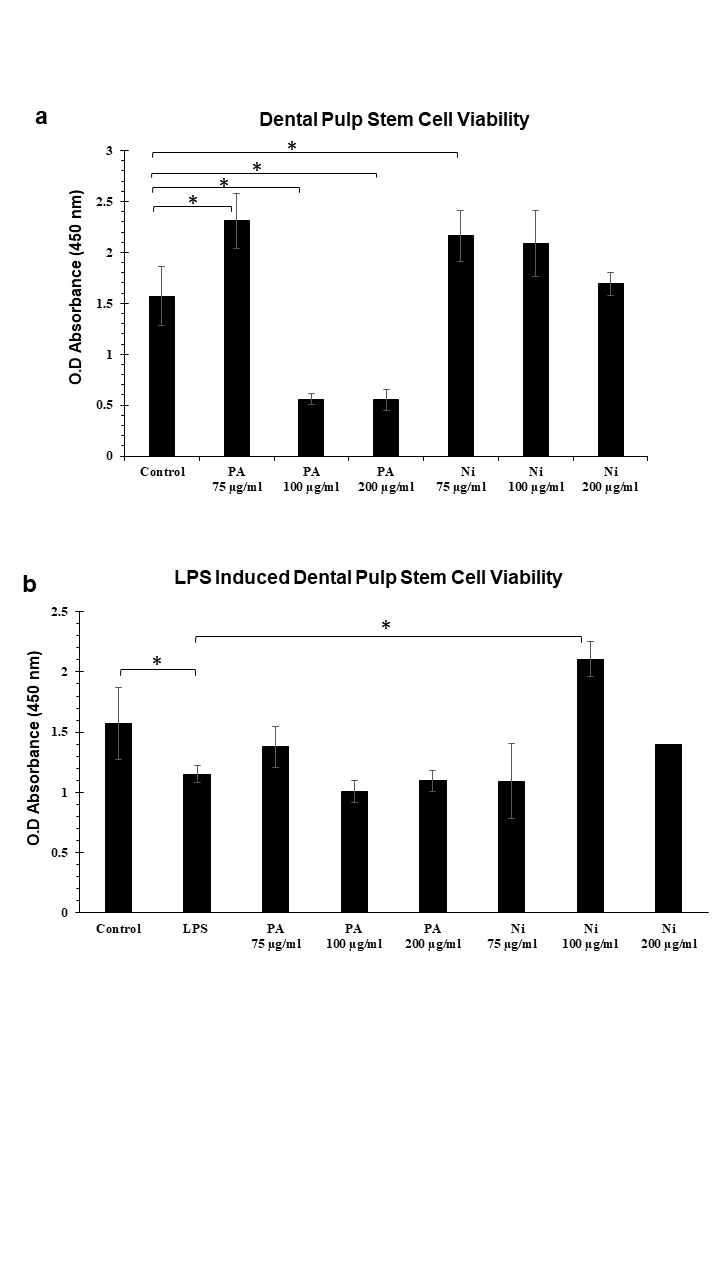 a

Dental Pulp Stem Cell Viability

O.D Absorbance (450 nm)

3
2.5
2
1.5
1
0.5
0

*
*
*
*

Control
PA 75 µg/ml
PA 100 µg/ml
PA 200 µg/ml
Ni 75 µg/ml
Ni 100 µg/ml
Ni 200 µg/ml

b

LPS Induced Dental Pulp Stem Cell Viability

O.D Absorbance (450 nm)

2.5
2
1.5
1
0.5
0

*
*

Control
LPS
PA 75 µg/ml
PA 100 µg/ml
PA 200 µg/ml
Ni 75 µg/ml
Ni 100 µg/ml
Ni 200 µg/ml